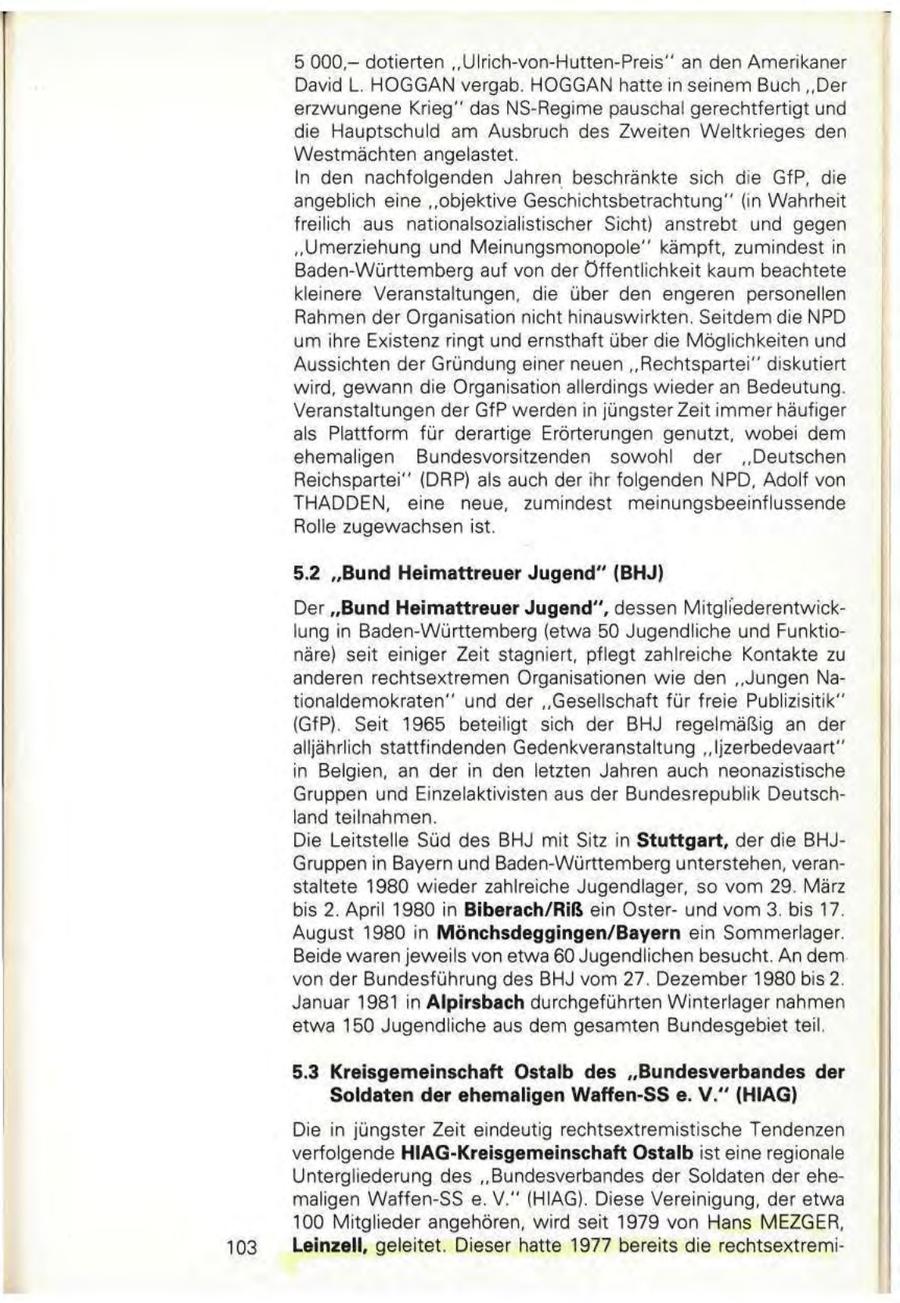 5 000,– dotierten „Ulrich-von-Hutten-Preis" an den Amerikaner David L. HOGGAN vergab. HOGGAN hatte in seinem Buch „Der erzwungene Krieg" das NS-Regime pauschal gerechtfertigt und die Hauptschuld am Ausbruch des Zweiten Weltkrieges den Westmächten angelastet.
In den nachfolgenden Jahren beschränkte sich die GfP, die angeblich eine „objektive Geschichtsbetrachtung" (in Wahrheit freilich aus nationalsozialistischer Sicht) anstrebt und gegen „Umerziehung und Meinungsmonopole" kämpft, zumindest in Baden-Württemberg auf von der Öffentlichkeit kaum beachtete kleinere Veranstaltungen, die über den engeren personellen Rahmen der Organisation nicht hinauswirkten. Seitdem die NPD um ihre Existenz ringt und ernsthaft über die Möglichkeiten und Aussichten der Gründung einer neuen „Rechtspartei" diskutiert wird, gewann die Organisation allerdings wieder an Bedeutung. Veranstaltungen der GfP werden in jüngster Zeit immer häufiger als Plattform für derartige Erörterungen genutzt, wobei dem ehemaligen Bundesvorsitzenden sowohl der „Deutschen Reichspartei" (DRP) als auch der ihr folgenden NPD, Adolf von THADDEN, eine neue, zumindest meinungsbeeinflussende Rolle zugewachsen ist.

5.2 „Bund Heimattreuer Jugend" (BHJ)

Der „Bund Heimattreuer Jugend", dessen Mitgliederentwicklung in Baden-Württemberg (etwa 50 Jugendliche und Funktionäre) seit einiger Zeit stagniert, pflegt zahlreiche Kontakte zu anderen rechtsextremen Organisationen wie den „Jungen Nationaldemokraten" und der „Gesellschaft für freie Publizisitik" (GfP). Seit 1965 beteiligt sich der BHJ regelmäßig an der alljährlich stattfindenden Gedenkveranstaltung „Ijzerbedevaart" in Belgien, an der in den letzten Jahren auch neonazistische Gruppen und Einzelaktivisten aus der Bundesrepublik Deutschland teilnahmen.
Die Leitstelle Süd des BHJ mit Sitz in Stuttgart, der die BHJ-Gruppen in Bayern und Baden-Württemberg unterstehen, veranstaltete 1980 wieder zahlreiche Jugendlager, so vom 29. März bis 2. April 1980 in Biberach/Riß ein Oster- und vom 3. bis 17. August 1980 in Mönchsdeggingen/Bayern ein Sommerlager. Beide waren jeweils von etwa 60 Jugendlichen besucht. An dem von der Bundesführung des BHJ vom 27. Dezember 1980 bis 2. Januar 1981 in Alpirsbach durchgeführten Winterlager nahmen etwa 150 Jugendliche aus dem gesamten Bundesgebiet teil.

5.3 Kreisgemeinschaft Ostalb des „Bundesverbandes der Soldaten der ehemaligen Waffen-SS e. V." (HIAG)

Die in jüngster Zeit eindeutig rechtsextremistische Tendenzen verfolgende HIAG-Kreisgemeinschaft Ostalb ist eine regionale Untergliederung des „Bundesverbandes der Soldaten der ehemaligen Waffen-SS e. V." (HIAG). Diese Vereinigung, der etwa 100 Mitglieder angehören, wird seit 1979 von Hans MEZGER, Leinzell, geleitet. Dieser hatte 1977 bereits die rechtsextremi-

103